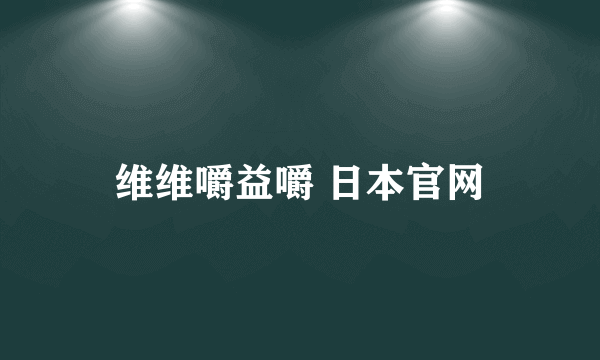 维维嚼益嚼 日本官网